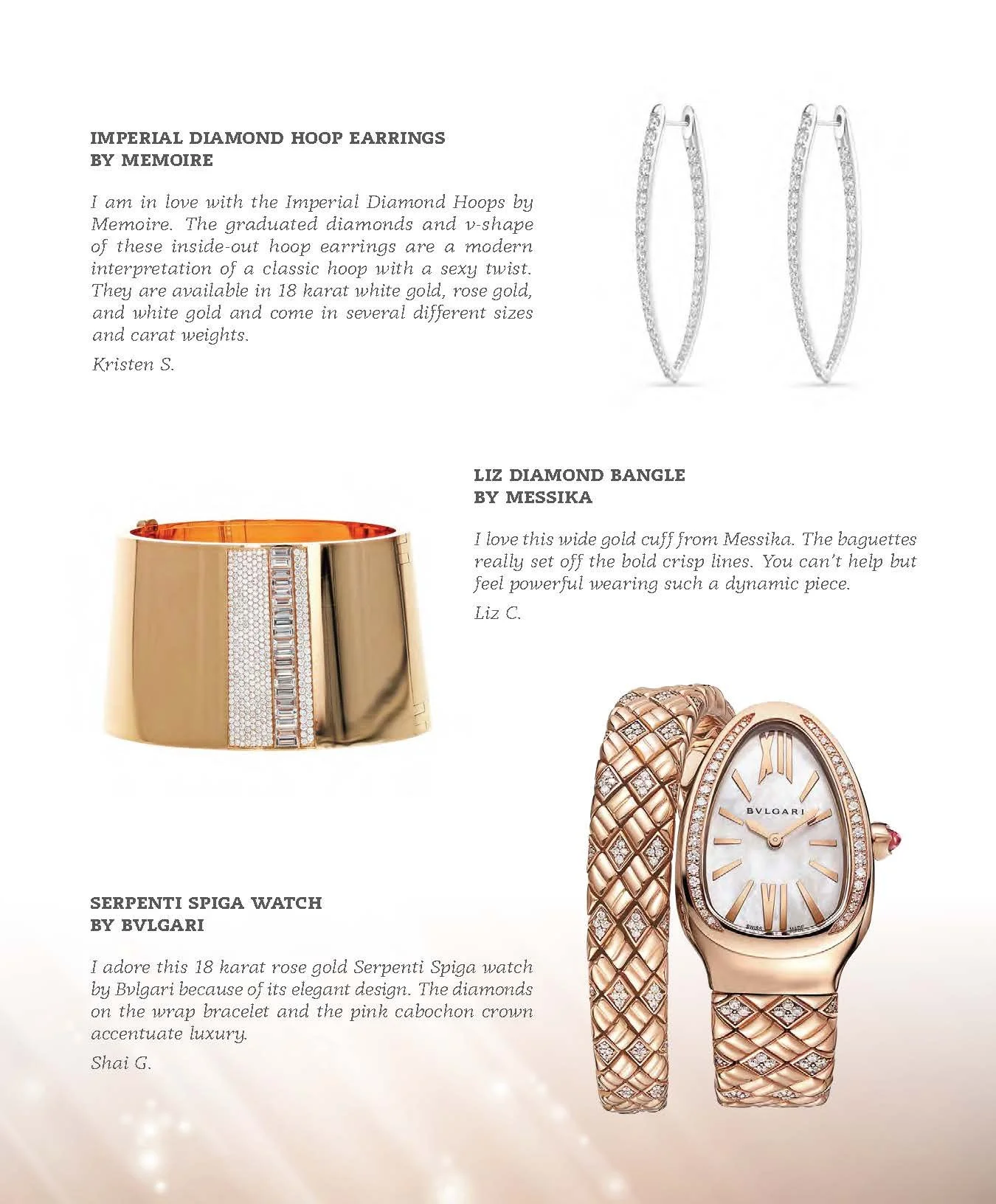 IMPERIAL DIAMOND HOOP EARRINGS BY MEMOIRE

I am in love with the Imperial Diamond Hoops by Memoire. The graduated diamonds and v-shape of these inside-out hoop earrings are a modern interpretation of a classic hoop with a sexy twist. They are available in 18 karat white gold, rose gold, and white gold and come in several different sizes and carat weights.

Kristen S.

LIZ DIAMOND BANGLE BY MESSIKA

I love this wide gold cuff from Messika. The baguettes really set off the bold crisp lines. You can't help but feel powerful wearing such a dynamic piece.

Liz C.

BVLGARI

SWISS MADE

SERPENTI SPIGA WATCH BY BVLGARI

I adore this 18 karat rose gold Serpenti Spiga watch by Bvlgari because of its elegant design. The diamonds on the wrap bracelet and the pink cabochon crown accentuate luxury.

Shai G.